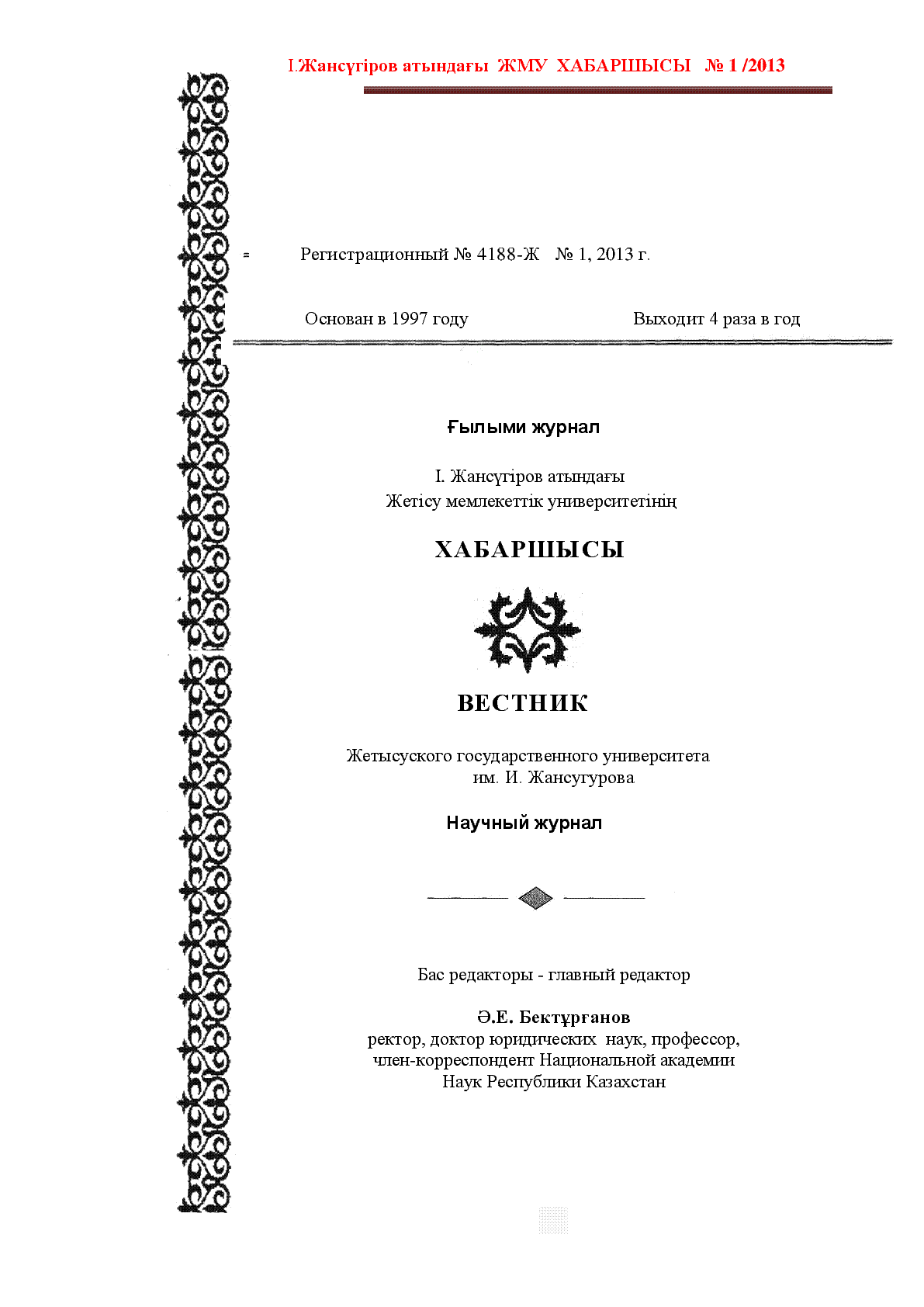 І.Жансүгіров атындағы ЖМУ ХАБАРШЫСЫ № 1 /2013

Регистрационный № 4188-Ж № 1, 2013 г.

Основан в 1997 году

Выходит 4 раза в год

Ғылыми журнал

І. Жансүгіров атындағы Жетісу мемлекеттік университетінің

ХАБАРШЫСЫ

ВЕСТНИК

Жетысуского государственного университета им. И. Жансугурова

Научный журнал

Бас редакторы - главный редактор

Ә.Е. Бектұрғанов
ректор, доктор юридических наук, профессор, член-корреспондент Национальной академии Наук Республики Казахстан